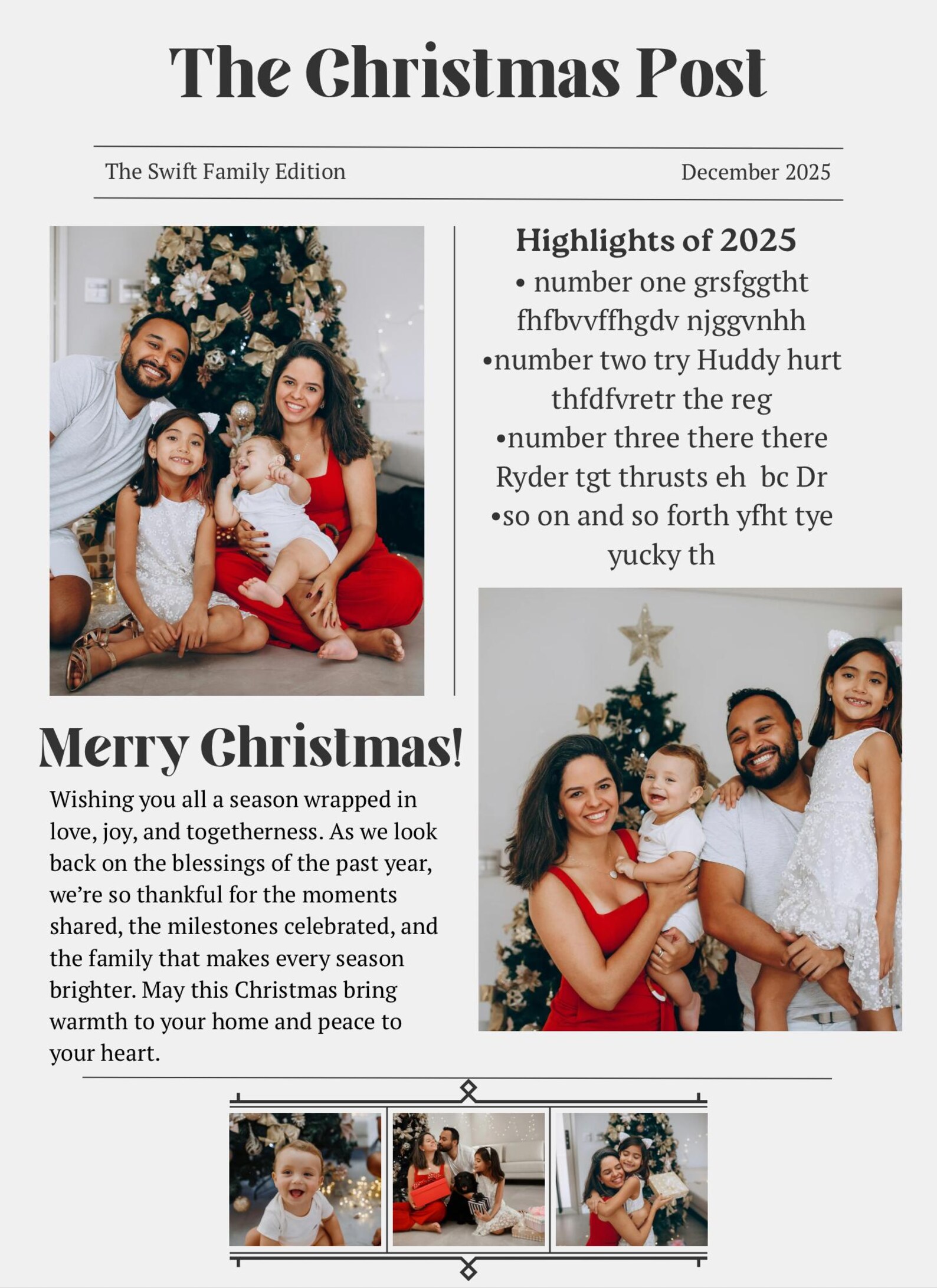 The Christmas Post

The Swift Family Edition

December 2025

Highlights of 2025

• number one grsfggtht fhfbvvffhgdv njggvnhh

•number two try Huddy hurt thfdfvretr the reg

•number three there there Ryder tgt thrusts eh bc Dr

•so on and so forth yfht tye yucky th

Merry Christmas!

Wishing you all a season wrapped in love, joy, and togetherness. As we look back on the blessings of the past year, we're so thankful for the moments shared, the milestones celebrated, and the family that makes every season brighter. May this Christmas bring warmth to your home and peace to your heart.